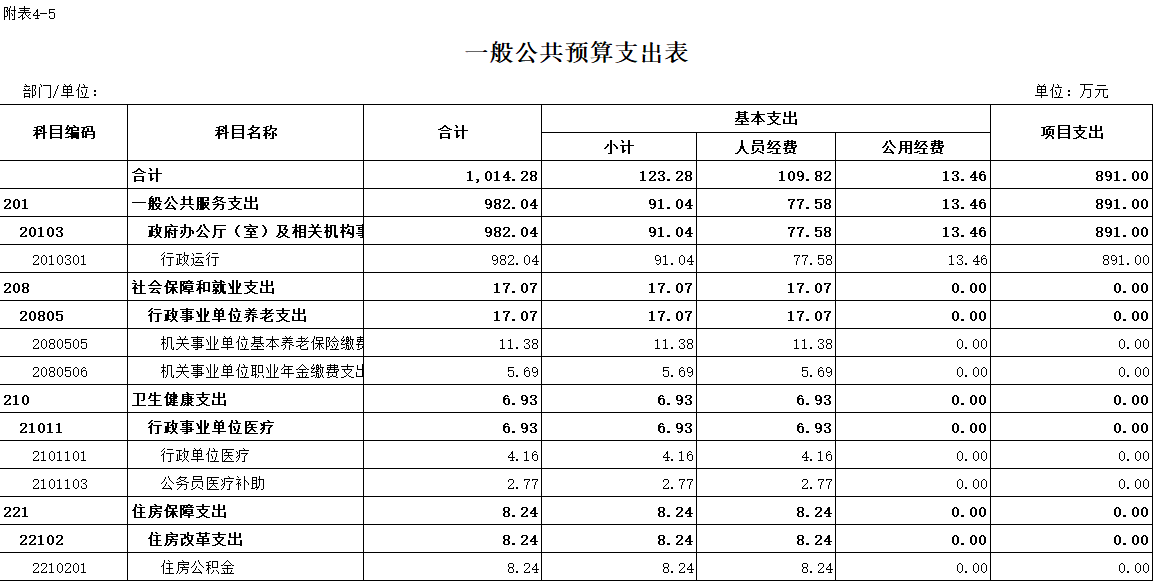 附表4-5

一般公共预算支出表

部门/单位：

单位：万元

| 科目编码 | 科目名称 | 合计 | 基本支出 小计 | 基本支出 人员经费 | 基本支出 公用经费 | 项目支出 |
|---|---|---|---|---|---|---|
| | 合计 | 1,014.28 | 123.28 | 109.82 | 13.46 | 891.00 |
| 201 | 一般公共服务支出 | 982.04 | 91.04 | 77.58 | 13.46 | 891.00 |
| 20103 | 政府办公厅（室）及相关机构事 | 982.04 | 91.04 | 77.58 | 13.46 | 891.00 |
| 2010301 | 行政运行 | 982.04 | 91.04 | 77.58 | 13.46 | 891.00 |
| 208 | 社会保障和就业支出 | 17.07 | 17.07 | 17.07 | 0.00 | 0.00 |
| 20805 | 行政事业单位养老支出 | 17.07 | 17.07 | 17.07 | 0.00 | 0.00 |
| 2080505 | 机关事业单位基本养老保险缴费 | 11.38 | 11.38 | 11.38 | 0.00 | 0.00 |
| 2080506 | 机关事业单位职业年金缴费支出 | 5.69 | 5.69 | 5.69 | 0.00 | 0.00 |
| 210 | 卫生健康支出 | 6.93 | 6.93 | 6.93 | 0.00 | 0.00 |
| 21011 | 行政事业单位医疗 | 6.93 | 6.93 | 6.93 | 0.00 | 0.00 |
| 2101101 | 行政单位医疗 | 4.16 | 4.16 | 4.16 | 0.00 | 0.00 |
| 2101103 | 公务员医疗补助 | 2.77 | 2.77 | 2.77 | 0.00 | 0.00 |
| 221 | 住房保障支出 | 8.24 | 8.24 | 8.24 | 0.00 | 0.00 |
| 22102 | 住房改革支出 | 8.24 | 8.24 | 8.24 | 0.00 | 0.00 |
| 2210201 | 住房公积金 | 8.24 | 8.24 | 8.24 | 0.00 | 0.00 |